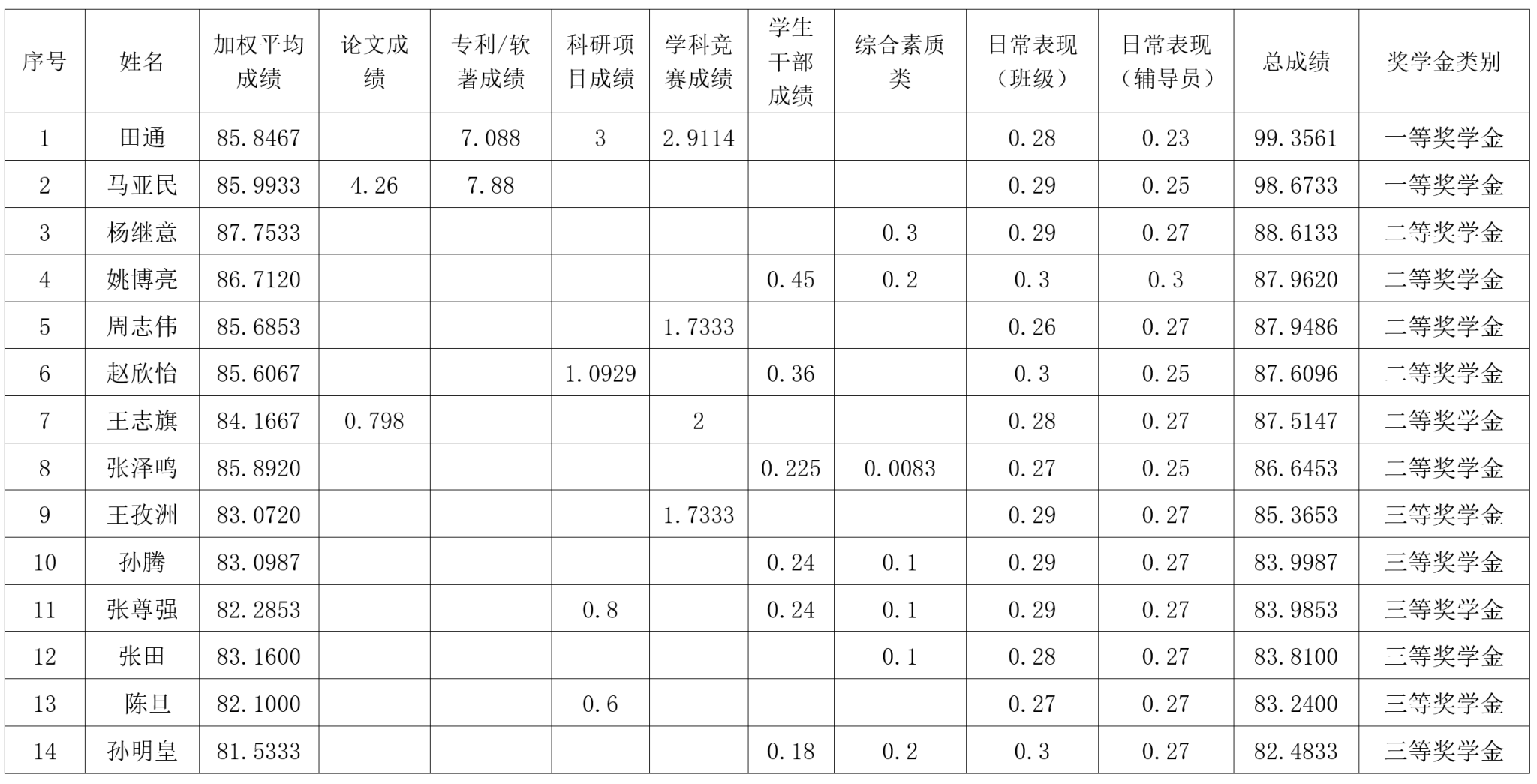 | 序号 | 姓名 | 加权平均成绩 | 论文成绩 | 专利/软著成绩 | 科研项目成绩 | 学科竞赛成绩 | 学生干部成绩 | 综合素质类 | 日常表现（班级） | 日常表现（辅导员） | 总成绩 | 奖学金类别 |
|---|---|---|---|---|---|---|---|---|---|---|---|---|
| 1 | 田通 | 85.8467 |  | 7.088 | 3 | 2.9114 |  |  | 0.28 | 0.23 | 99.3561 | 一等奖学金 |
| 2 | 马亚民 | 85.9933 | 4.26 | 7.88 |  |  |  |  | 0.29 | 0.25 | 98.6733 | 一等奖学金 |
| 3 | 杨继意 | 87.7533 |  |  |  |  |  | 0.3 | 0.29 | 0.27 | 88.6133 | 二等奖学金 |
| 4 | 姚博亮 | 86.7120 |  |  |  |  | 0.45 | 0.2 | 0.3 | 0.3 | 87.9620 | 二等奖学金 |
| 5 | 周志伟 | 85.6853 |  |  |  | 1.7333 |  |  | 0.26 | 0.27 | 87.9486 | 二等奖学金 |
| 6 | 赵欣怡 | 85.6067 |  |  | 1.0929 |  | 0.36 |  | 0.3 | 0.25 | 87.6096 | 二等奖学金 |
| 7 | 王志旗 | 84.1667 | 0.798 |  |  | 2 |  |  | 0.28 | 0.27 | 87.5147 | 二等奖学金 |
| 8 | 张泽鸣 | 85.8920 |  |  |  |  | 0.225 | 0.0083 | 0.27 | 0.25 | 86.6453 | 二等奖学金 |
| 9 | 王孜洲 | 83.0720 |  |  |  | 1.7333 |  |  | 0.29 | 0.27 | 85.3653 | 三等奖学金 |
| 10 | 孙腾 | 83.0987 |  |  |  |  | 0.24 | 0.1 | 0.29 | 0.27 | 83.9987 | 三等奖学金 |
| 11 | 张尊强 | 82.2853 |  |  | 0.8 |  | 0.24 | 0.1 | 0.29 | 0.27 | 83.9853 | 三等奖学金 |
| 12 | 张田 | 83.1600 |  |  |  |  |  | 0.1 | 0.28 | 0.27 | 83.8100 | 三等奖学金 |
| 13 | 陈旦 | 82.1000 |  |  | 0.6 |  |  |  | 0.27 | 0.27 | 83.2400 | 三等奖学金 |
| 14 | 孙明皇 | 81.5333 |  |  |  |  | 0.18 | 0.2 | 0.3 | 0.27 | 82.4833 | 三等奖学金 |